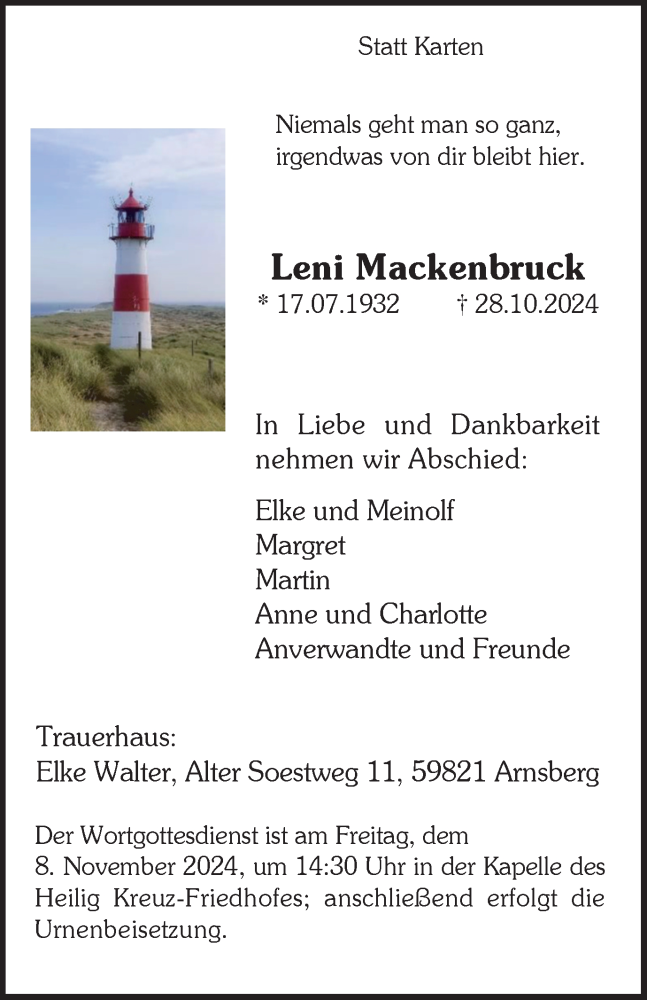 Statt Karten

Niemals geht man so ganz,
irgendwas von dir bleibt hier.

Leni Mackenbruck
* 17.07.1932 † 28.10.2024

In Liebe und Dankbarkeit nehmen wir Abschied:

Elke und Meinolf
Margret
Martin
Anne und Charlotte
Anverwandte und Freunde

Trauerhaus:
Elke Walter, Alter Soestweg 11, 59821 Arnsberg

Der Wortgottesdienst ist am Freitag, dem 8. November 2024, um 14:30 Uhr in der Kapelle des Heilig Kreuz-Friedhofes; anschließend erfolgt die Urnenbeisetzung.